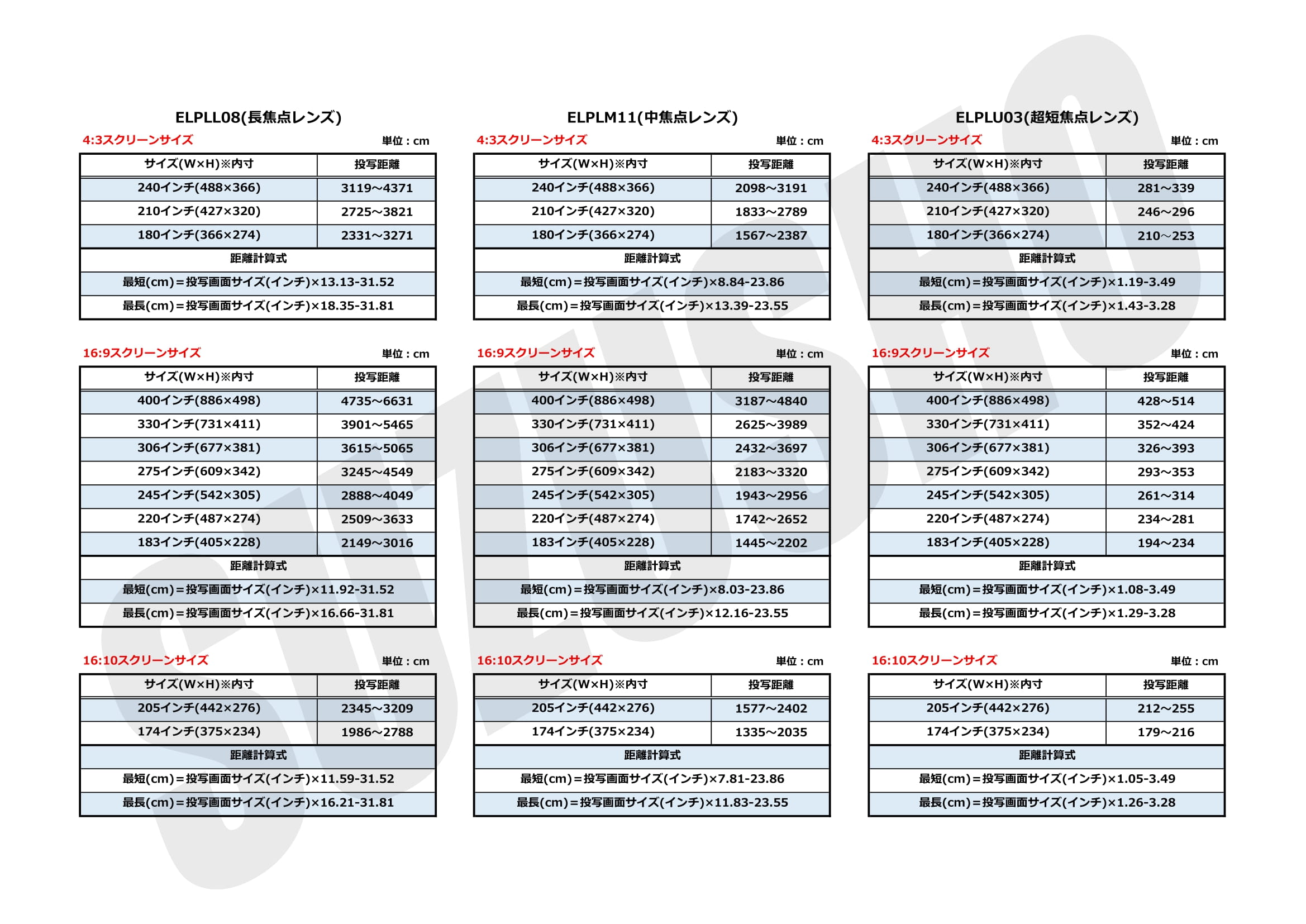 ELPLL08(長焦点レンズ)

4:3スクリーンサイズ　単位：cm

| サイズ(W×H)※内寸 | 投写距離 |
|---|---|
| 240インチ(488×366) | 3119～4371 |
| 210インチ(427×320) | 2725～3821 |
| 180インチ(366×274) | 2331～3271 |
| 距離計算式 | |
| 最短(cm)＝投写画面サイズ(インチ)×13.13-31.52 | |
| 最長(cm)＝投写画面サイズ(インチ)×18.35-31.81 | |

16:9スクリーンサイズ　単位：cm

| サイズ(W×H)※内寸 | 投写距離 |
|---|---|
| 400インチ(886×498) | 4735～6631 |
| 330インチ(731×411) | 3901～5465 |
| 306インチ(677×381) | 3615～5065 |
| 275インチ(609×342) | 3245～4549 |
| 245インチ(542×305) | 2888～4049 |
| 220インチ(487×274) | 2509～3633 |
| 183インチ(405×228) | 2149～3016 |
| 距離計算式 | |
| 最短(cm)＝投写画面サイズ(インチ)×11.92-31.52 | |
| 最長(cm)＝投写画面サイズ(インチ)×16.66-31.81 | |

16:10スクリーンサイズ　単位：cm

| サイズ(W×H)※内寸 | 投写距離 |
|---|---|
| 205インチ(442×276) | 2345～3209 |
| 174インチ(375×234) | 1986～2788 |
| 距離計算式 | |
| 最短(cm)＝投写画面サイズ(インチ)×11.59-31.52 | |
| 最長(cm)＝投写画面サイズ(インチ)×16.21-31.81 | |

ELPLM11(中焦点レンズ)

4:3スクリーンサイズ　単位：cm

| サイズ(W×H)※内寸 | 投写距離 |
|---|---|
| 240インチ(488×366) | 2098～3191 |
| 210インチ(427×320) | 1833～2789 |
| 180インチ(366×274) | 1567～2387 |
| 距離計算式 | |
| 最短(cm)＝投写画面サイズ(インチ)×8.84-23.86 | |
| 最長(cm)＝投写画面サイズ(インチ)×13.39-23.55 | |

16:9スクリーンサイズ　単位：cm

| サイズ(W×H)※内寸 | 投写距離 |
|---|---|
| 400インチ(886×498) | 3187～4840 |
| 330インチ(731×411) | 2625～3989 |
| 306インチ(677×381) | 2432～3697 |
| 275インチ(609×342) | 2183～3320 |
| 245インチ(542×305) | 1943～2956 |
| 220インチ(487×274) | 1742～2652 |
| 183インチ(405×228) | 1445～2202 |
| 距離計算式 | |
| 最短(cm)＝投写画面サイズ(インチ)×8.03-23.86 | |
| 最長(cm)＝投写画面サイズ(インチ)×12.16-23.55 | |

16:10スクリーンサイズ　単位：cm

| サイズ(W×H)※内寸 | 投写距離 |
|---|---|
| 205インチ(442×276) | 1577～2402 |
| 174インチ(375×234) | 1335～2035 |
| 距離計算式 | |
| 最短(cm)＝投写画面サイズ(インチ)×7.81-23.86 | |
| 最長(cm)＝投写画面サイズ(インチ)×11.83-23.55 | |

ELPLU03(超短焦点レンズ)

4:3スクリーンサイズ　単位：cm

| サイズ(W×H)※内寸 | 投写距離 |
|---|---|
| 240インチ(488×366) | 281～339 |
| 210インチ(427×320) | 246～296 |
| 180インチ(366×274) | 210～253 |
| 距離計算式 | |
| 最短(cm)＝投写画面サイズ(インチ)×1.19-3.49 | |
| 最長(cm)＝投写画面サイズ(インチ)×1.43-3.28 | |

16:9スクリーンサイズ　単位：cm

| サイズ(W×H)※内寸 | 投写距離 |
|---|---|
| 400インチ(886×498) | 428～514 |
| 330インチ(731×411) | 352～424 |
| 306インチ(677×381) | 326～393 |
| 275インチ(609×342) | 293～353 |
| 245インチ(542×305) | 261～314 |
| 220インチ(487×274) | 234～281 |
| 183インチ(405×228) | 194～234 |
| 距離計算式 | |
| 最短(cm)＝投写画面サイズ(インチ)×1.08-3.49 | |
| 最長(cm)＝投写画面サイズ(インチ)×1.29-3.28 | |

16:10スクリーンサイズ　単位：cm

| サイズ(W×H)※内寸 | 投写距離 |
|---|---|
| 205インチ(442×276) | 212～255 |
| 174インチ(375×234) | 179～216 |
| 距離計算式 | |
| 最短(cm)＝投写画面サイズ(インチ)×1.05-3.49 | |
| 最長(cm)＝投写画面サイズ(インチ)×1.26-3.28 | |